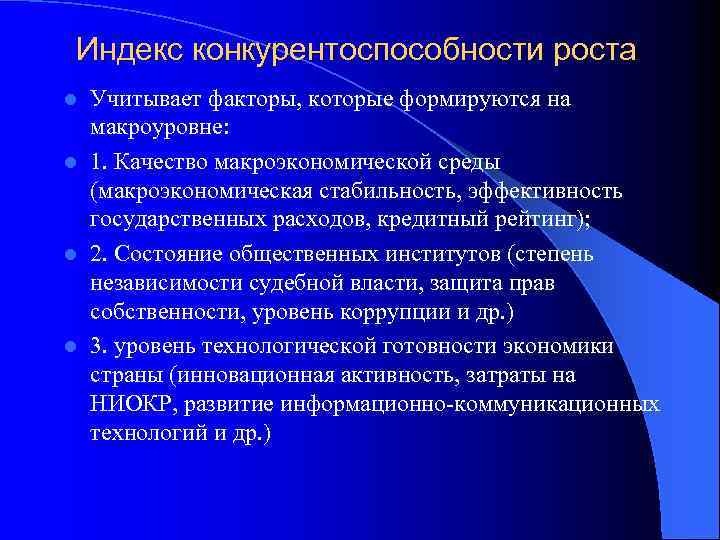 Индекс конкурентоспособности роста

Учитывает факторы, которые формируются на макроуровне:

1. Качество макроэкономической среды (макроэкономическая стабильность, эффективность государственных расходов, кредитный рейтинг);

2. Состояние общественных институтов (степень независимости судебной власти, защита прав собственности, уровень коррупции и др.)

3. уровень технологической готовности экономики страны (инновационная активность, затраты на НИОКР, развитие информационно-коммуникационных технологий и др.)